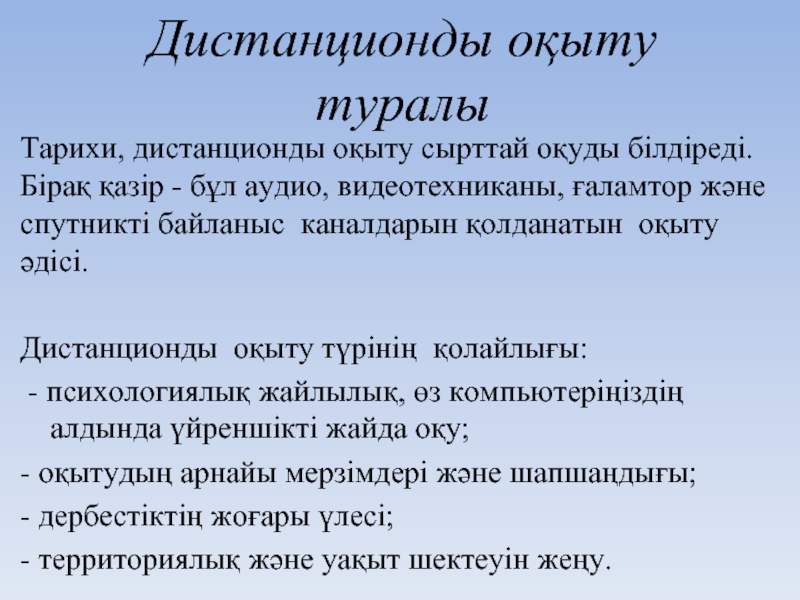 Дистанционды оқыту туралы

Тарихи, дистанционды оқыту сырттай оқуды білдіреді. Бірақ қазір - бұл аудио, видеотехниканы, ғаламтор және спутникті байланыс каналдарын қолданатын оқыту әдісі.

Дистанционды оқыту түрінің қолайлығы:

- психологиялық жайлылық, өз компьютеріңіздің алдында үйреншікті жайда оқу;

- оқытудың арнайы мерзімдері және шапшаңдығы;

- дербестіктің жоғары үлесі;

- территориялық және уақыт шектеуін жеңу.